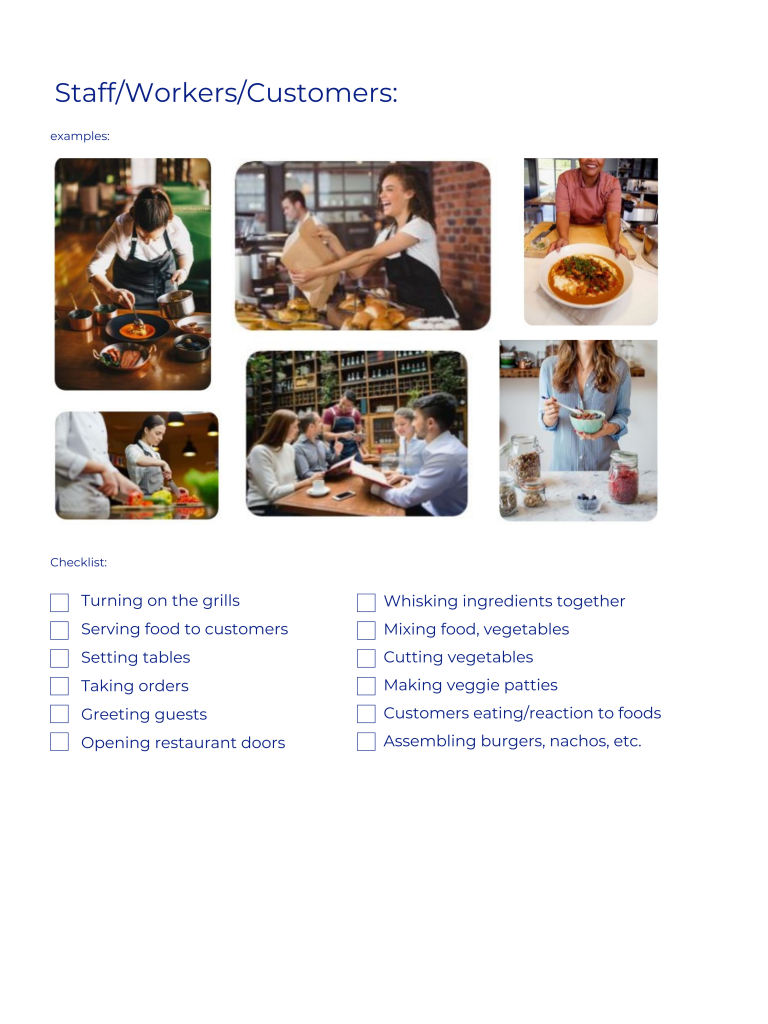 Staff/Workers/Customers:

examples:

Checklist:

☐ Turning on the grills
☐ Serving food to customers
☐ Setting tables
☐ Taking orders
☐ Greeting guests
☐ Opening restaurant doors

☐ Whisking ingredients together
☐ Mixing food, vegetables
☐ Cutting vegetables
☐ Making veggie patties
☐ Customers eating/reaction to foods
☐ Assembling burgers, nachos, etc.